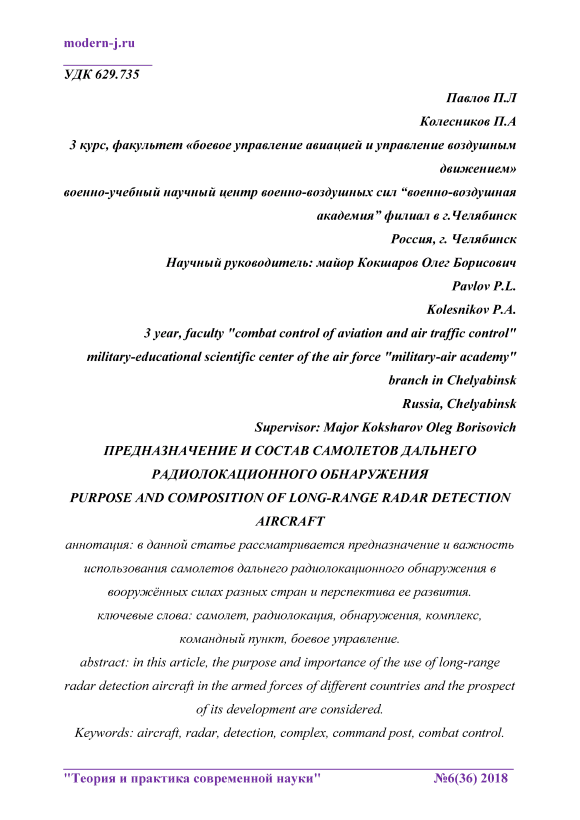 modern-j.ru

УДК 629.735

Павлов П.Л

Колесников П.А

3 курс, факультет «боевое управление авиацией и управление воздушным движением»

военно-учебный научный центр военно-воздушных сил “военно-воздушная академия” филиал в г.Челябинск

Россия, г. Челябинск

Научный руководитель: майор Кокшаров Олег Борисович

Pavlov P.L.

Kolesnikov P.A.

3 year, faculty "combat control of aviation and air traffic control"

military-educational scientific center of the air force "military-air academy" branch in Chelyabinsk

Russia, Chelyabinsk

Supervisor: Major Koksharov Oleg Borisovich

ПРЕДНАЗНАЧЕНИЕ И СОСТАВ САМОЛЕТОВ ДАЛЬНЕГО РАДИОЛОКАЦИОННОГО ОБНАРУЖЕНИЯ

PURPOSE AND COMPOSITION OF LONG-RANGE RADAR DETECTION AIRCRAFT

аннотация: в данной статье рассматривается предназначение и важность использования самолетов дальнего радиолокационного обнаружения в вооружённых силах разных стран и перспектива ее развития.

ключевые слова: самолет, радиолокация, обнаружения, комплекс, командный пункт, боевое управление.

abstract: in this article, the purpose and importance of the use of long-range radar detection aircraft in the armed forces of different countries and the prospect of its development are considered.

Keywords: aircraft, radar, detection, complex, command post, combat control.

"Теория и практика современной науки" №6(36) 2018